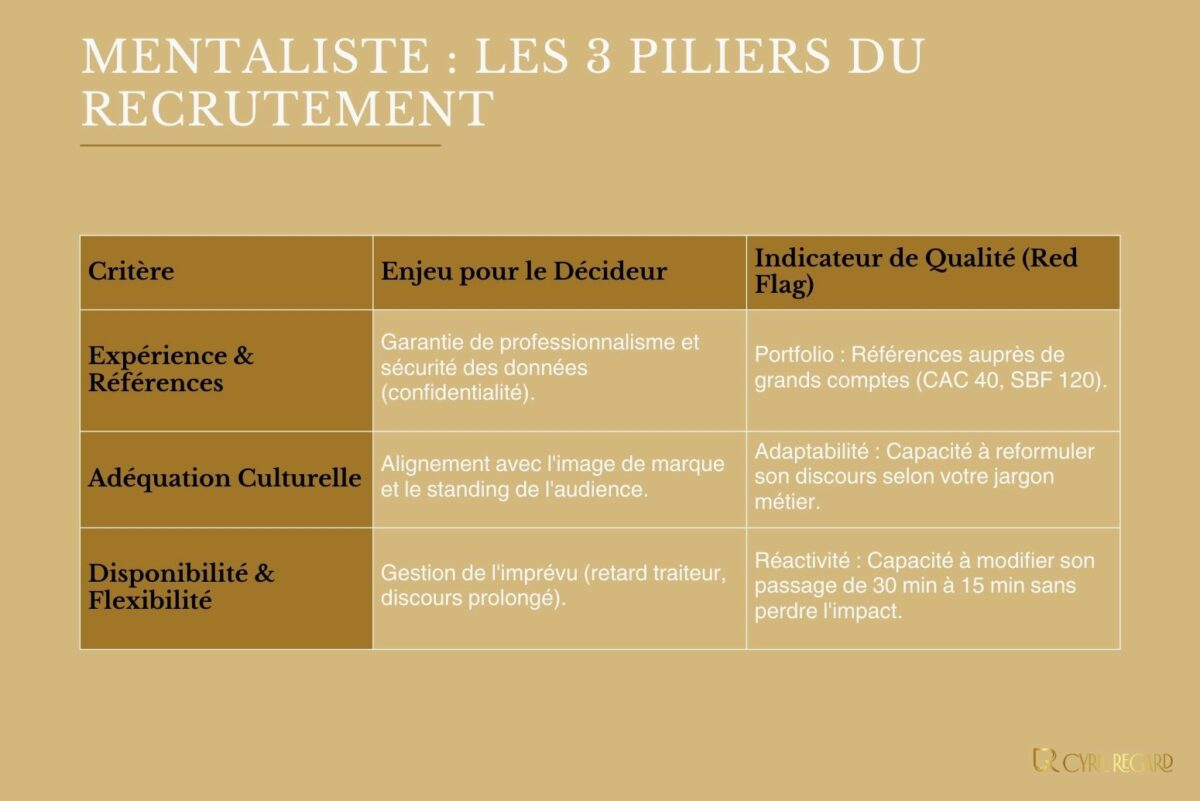 MENTALISTE : LES 3 PILIERS DU RECRUTEMENT

| Critère | Enjeu pour le Décideur | Indicateur de Qualité (Red Flag) |
|---|---|---|
| Expérience & Références | Garantie de professionnalisme et sécurité des données (confidentialité). | Portfolio : Références auprès de grands comptes (CAC 40, SBF 120). |
| Adéquation Culturelle | Alignement avec l'image de marque et le standing de l'audience. | Adaptabilité : Capacité à reformuler son discours selon votre jargon métier. |
| Disponibilité & Flexibilité | Gestion de l'imprévu (retard traiteur, discours prolongé). | Réactivité : Capacité à modifier son passage de 30 min à 15 min sans perdre l'impact. |

CYRIL REGARD